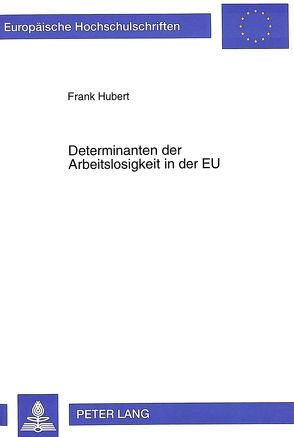 Europäische Hochschulschriften

Frank Hubert

Determinanten der Arbeitslosigkeit in der EU

PETER LANG